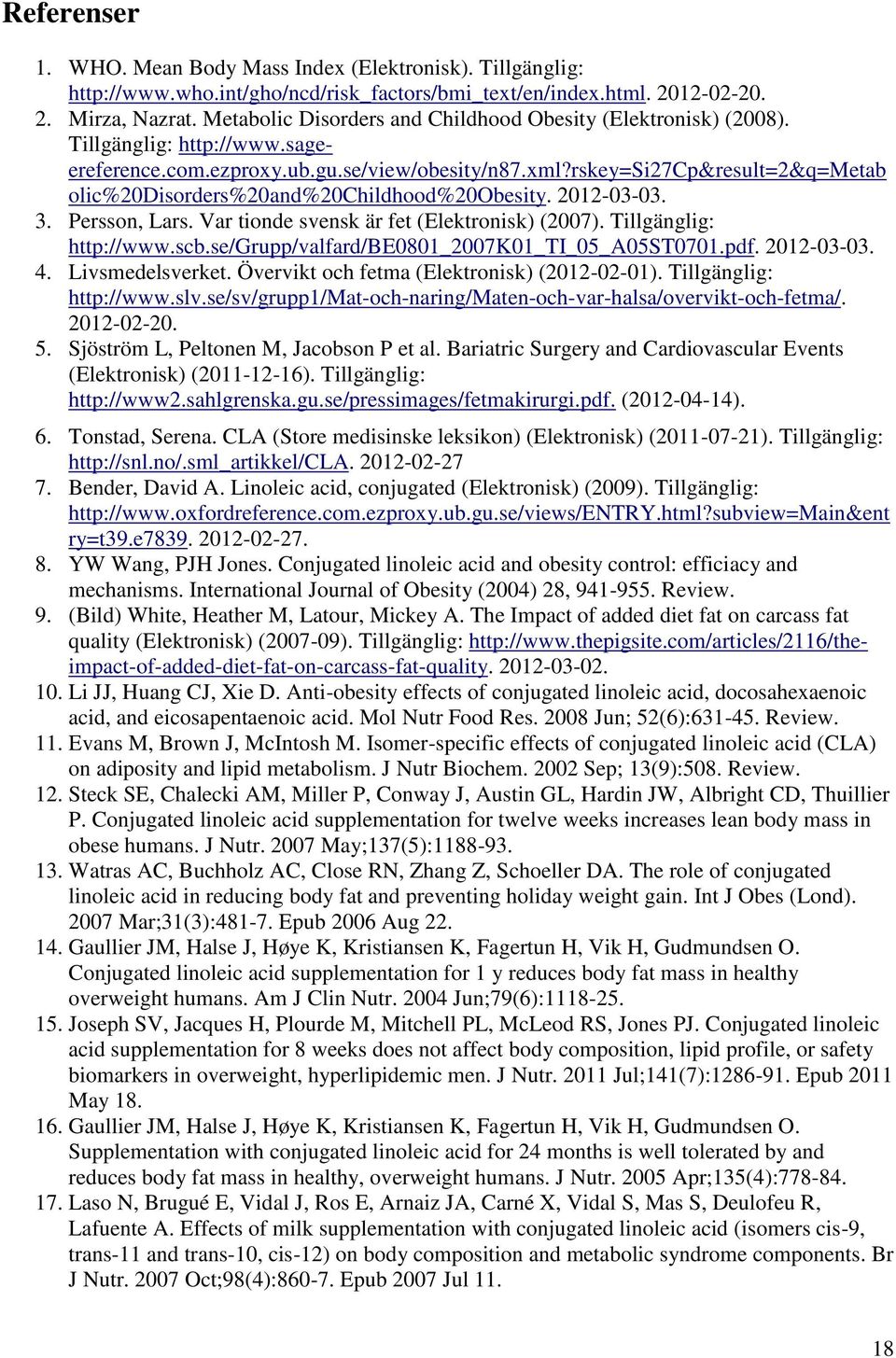 Referenser

1. WHO. Mean Body Mass Index (Elektronisk). Tillgänglig: http://www.who.int/gho/ncd/risk_factors/bmi_text/en/index.html. 2012-02-20.
2. Mirza, Nazrat. Metabolic Disorders and Childhood Obesity (Elektronisk) (2008). Tillgänglig: http://www.sage-ereference.com.ezproxy.ub.gu.se/view/obesity/n87.xml?rskey=Si27Cp&result=2&q=Metabolic%20Disorders%20and%20Childhood%20Obesity. 2012-03-03.
3. Persson, Lars. Var tionde svensk är fet (Elektronisk) (2007). Tillgänglig: http://www.scb.se/Grupp/valfard/BE0801_2007K01_TI_05_A05ST0701.pdf. 2012-03-03.
4. Livsmedelsverket. Övervikt och fetma (Elektronisk) (2012-02-01). Tillgänglig: http://www.slv.se/sv/grupp1/Mat-och-naring/Maten-och-var-halsa/overvikt-och-fetma/. 2012-02-20.
5. Sjöström L, Peltonen M, Jacobson P et al. Bariatric Surgery and Cardiovascular Events (Elektronisk) (2011-12-16). Tillgänglig: http://www2.sahlgrenska.gu.se/pressimages/fetmakirurgi.pdf. (2012-04-14).
6. Tonstad, Serena. CLA (Store medisinske leksikon) (Elektronisk) (2011-07-21). Tillgänglig: http://snl.no/.sml_artikkel/CLA. 2012-02-27
7. Bender, David A. Linoleic acid, conjugated (Elektronisk) (2009). Tillgänglig: http://www.oxfordreference.com.ezproxy.ub.gu.se/views/ENTRY.html?subview=Main&entry=t39.e7839. 2012-02-27.
8. YW Wang, PJH Jones. Conjugated linoleic acid and obesity control: efficiacy and mechanisms. International Journal of Obesity (2004) 28, 941-955. Review.
9. (Bild) White, Heather M, Latour, Mickey A. The Impact of added diet fat on carcass fat quality (Elektronisk) (2007-09). Tillgänglig: http://www.thepigsite.com/articles/2116/the-impact-of-added-diet-fat-on-carcass-fat-quality. 2012-03-02.
10. Li JJ, Huang CJ, Xie D. Anti-obesity effects of conjugated linoleic acid, docosahexaenoic acid, and eicosapentaenoic acid. Mol Nutr Food Res. 2008 Jun; 52(6):631-45. Review.
11. Evans M, Brown J, McIntosh M. Isomer-specific effects of conjugated linoleic acid (CLA) on adiposity and lipid metabolism. J Nutr Biochem. 2002 Sep; 13(9):508. Review.
12. Steck SE, Chalecki AM, Miller P, Conway J, Austin GL, Hardin JW, Albright CD, Thuillier P. Conjugated linoleic acid supplementation for twelve weeks increases lean body mass in obese humans. J Nutr. 2007 May;137(5):1188-93.
13. Watras AC, Buchholz AC, Close RN, Zhang Z, Schoeller DA. The role of conjugated linoleic acid in reducing body fat and preventing holiday weight gain. Int J Obes (Lond). 2007 Mar;31(3):481-7. Epub 2006 Aug 22.
14. Gaullier JM, Halse J, Høye K, Kristiansen K, Fagertun H, Vik H, Gudmundsen O. Conjugated linoleic acid supplementation for 1 y reduces body fat mass in healthy overweight humans. Am J Clin Nutr. 2004 Jun;79(6):1118-25.
15. Joseph SV, Jacques H, Plourde M, Mitchell PL, McLeod RS, Jones PJ. Conjugated linoleic acid supplementation for 8 weeks does not affect body composition, lipid profile, or safety biomarkers in overweight, hyperlipidemic men. J Nutr. 2011 Jul;141(7):1286-91. Epub 2011 May 18.
16. Gaullier JM, Halse J, Høye K, Kristiansen K, Fagertun H, Vik H, Gudmundsen O. Supplementation with conjugated linoleic acid for 24 months is well tolerated by and reduces body fat mass in healthy, overweight humans. J Nutr. 2005 Apr;135(4):778-84.
17. Laso N, Brugué E, Vidal J, Ros E, Arnaiz JA, Carné X, Vidal S, Mas S, Deulofeu R, Lafuente A. Effects of milk supplementation with conjugated linoleic acid (isomers cis-9, trans-11 and trans-10, cis-12) on body composition and metabolic syndrome components. Br J Nutr. 2007 Oct;98(4):860-7. Epub 2007 Jul 11.

18